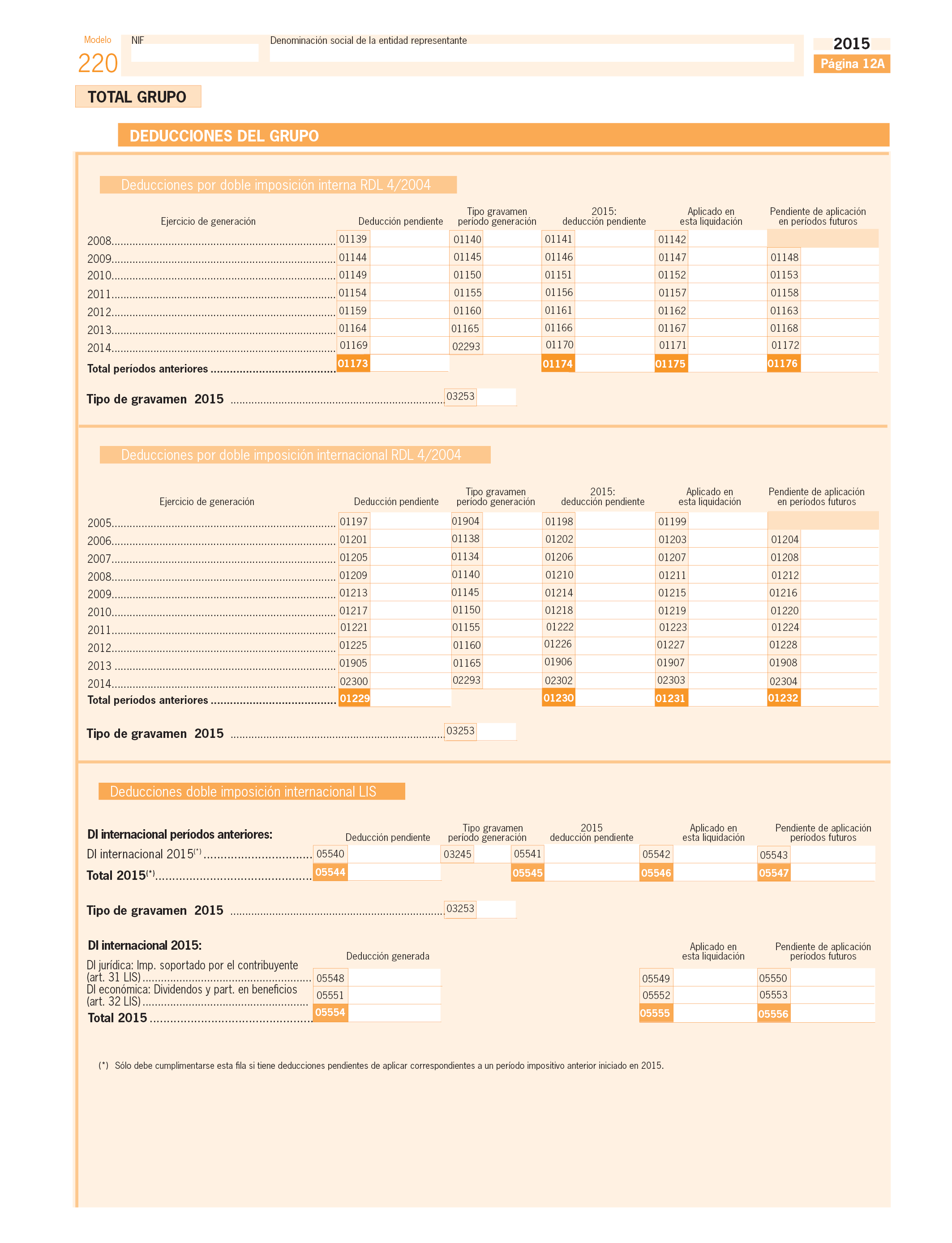 Modelo
220

NIF

Denominación social de la entidad representante

2015
Página 12A

TOTAL GRUPO

DEDUCCIONES DEL GRUPO

Deducciones por doble imposición interna RDL 4/2004

| Ejercicio de generación | Deducción pendiente | Tipo gravamen período generación | 2015: deducción pendiente | Aplicado en esta liquidación | Pendiente de aplicación en períodos futuros |
|---|---|---|---|---|---|
| 2008 | 01139 | 01140 | 01141 | 01142 | |
| 2009 | 01144 | 01145 | 01146 | 01147 | 01148 |
| 2010 | 01149 | 01150 | 01151 | 01152 | 01153 |
| 2011 | 01154 | 01155 | 01156 | 01157 | 01158 |
| 2012 | 01159 | 01160 | 01161 | 01162 | 01163 |
| 2013 | 01164 | 01165 | 01166 | 01167 | 01168 |
| 2014 | 01169 | 02293 | 01170 | 01171 | 01172 |
| Total períodos anteriores | 01173 | | 01174 | 01175 | 01176 |

Tipo de gravamen 2015 03253

Deducciones por doble imposición internacional RDL 4/2004

| Ejercicio de generación | Deducción pendiente | Tipo gravamen período generación | 2015: deducción pendiente | Aplicado en esta liquidación | Pendiente de aplicación en períodos futuros |
|---|---|---|---|---|---|
| 2005 | 01197 | 01904 | 01198 | 01199 | |
| 2006 | 01201 | 01138 | 01202 | 01203 | 01204 |
| 2007 | 01205 | 01134 | 01206 | 01207 | 01208 |
| 2008 | 01209 | 01140 | 01210 | 01211 | 01212 |
| 2009 | 01213 | 01145 | 01214 | 01215 | 01216 |
| 2010 | 01217 | 01150 | 01218 | 01219 | 01220 |
| 2011 | 01221 | 01155 | 01222 | 01223 | 01224 |
| 2012 | 01225 | 01160 | 01226 | 01227 | 01228 |
| 2013 | 01905 | 01165 | 01906 | 01907 | 01908 |
| 2014 | 02300 | 02293 | 02302 | 02303 | 02304 |
| Total períodos anteriores | 01229 | | 01230 | 01231 | 01232 |

Tipo de gravamen 2015 03253

Deducciones doble imposición internacional LIS

| DI internacional períodos anteriores: | Deducción pendiente | Tipo gravamen período generación | 2015 deducción pendiente | Aplicado en esta liquidación | Pendiente de aplicación períodos futuros |
|---|---|---|---|---|---|
| DI internacional 2015$^{(*)}$ | 05540 | 03245 | 05541 | 05542 | 05543 |
| Total 2015$^{(*)}$ | 05544 | | 05545 | 05546 | 05547 |

Tipo de gravamen 2015 03253

| DI internacional 2015: | Deducción generada | Aplicado en esta liquidación | Pendiente de aplicación períodos futuros |
|---|---|---|---|
| DI jurídica: Imp. soportado por el contribuyente (art. 31 LIS) | 05548 | 05549 | 05550 |
| DI económica: Dividendos y part. en beneficios (art. 32 LIS) | 05551 | 05552 | 05553 |
| Total 2015 | 05554 | 05555 | 05556 |

(*) Sólo debe cumplimentarse esta fila si tiene deducciones pendientes de aplicar correspondientes a un período impositivo anterior iniciado en 2015.